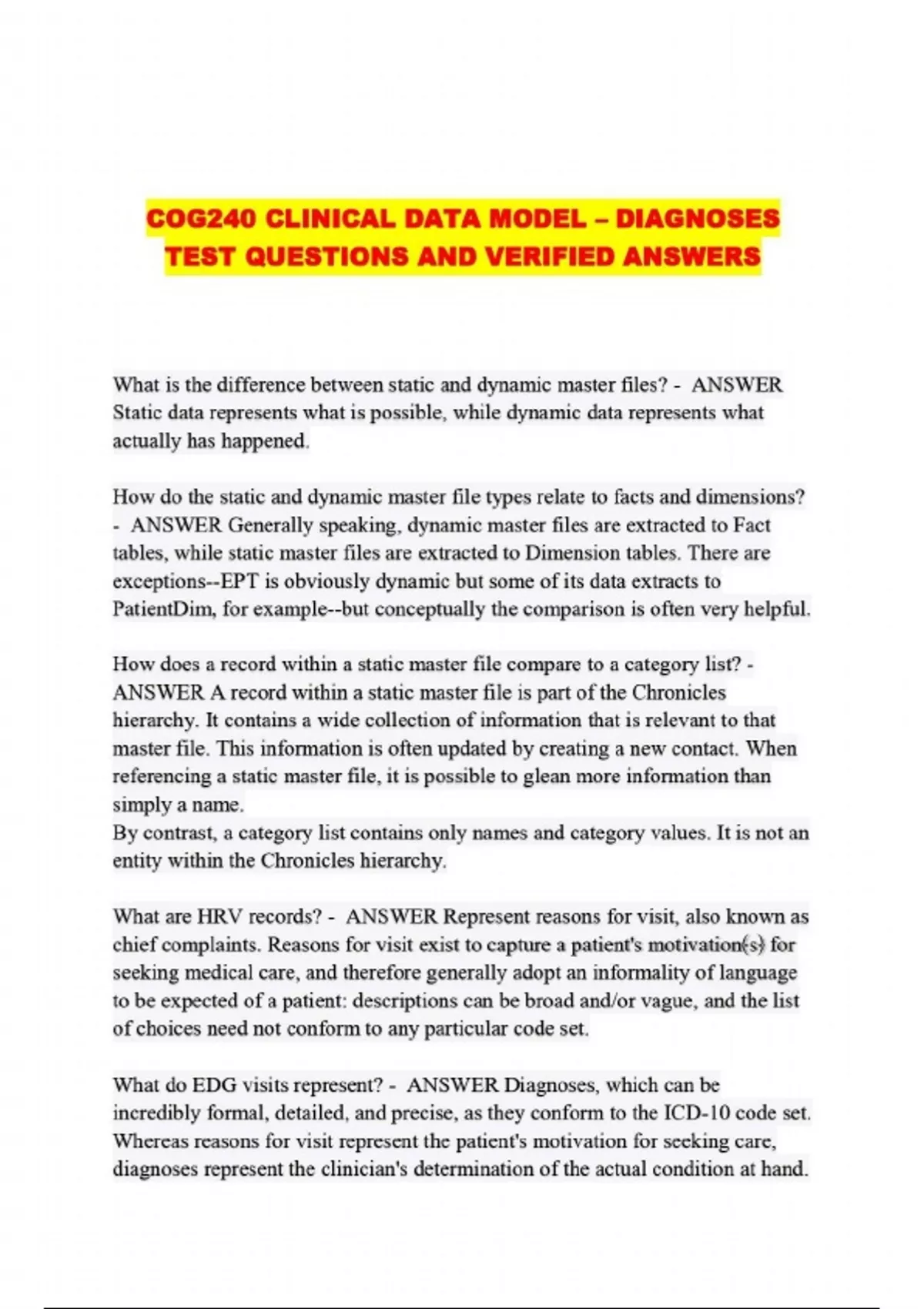 COG240 CLINICAL DATA MODEL – DIAGNOSES TEST QUESTIONS AND VERIFIED ANSWERS

What is the difference between static and dynamic master files? - ANSWER Static data represents what is possible, while dynamic data represents what actually has happened.

How do the static and dynamic master file types relate to facts and dimensions? - ANSWER Generally speaking, dynamic master files are extracted to Fact tables, while static master files are extracted to Dimension tables. There are exceptions--EPT is obviously dynamic but some of its data extracts to PatientDim, for example--but conceptually the comparison is often very helpful.

How does a record within a static master file compare to a category list? - ANSWER A record within a static master file is part of the Chronicles hierarchy. It contains a wide collection of information that is relevant to that master file. This information is often updated by creating a new contact. When referencing a static master file, it is possible to glean more information than simply a name.
By contrast, a category list contains only names and category values. It is not an entity within the Chronicles hierarchy.

What are HRV records? - ANSWER Represent reasons for visit, also known as chief complaints. Reasons for visit exist to capture a patient's motivation(s) for seeking medical care, and therefore generally adopt an informality of language to be expected of a patient: descriptions can be broad and/or vague, and the list of choices need not conform to any particular code set.

What do EDG visits represent? - ANSWER Diagnoses, which can be incredibly formal, detailed, and precise, as they conform to the ICD-10 code set. Whereas reasons for visit represent the patient's motivation for seeking care, diagnoses represent the clinician's determination of the actual condition at hand.